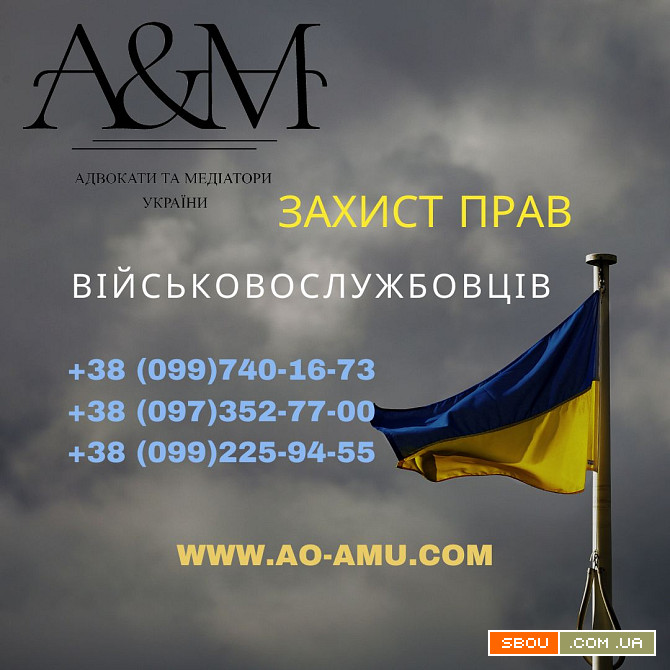 A&M

АДВОКАТИ ТА МЕДІАТОРИ УКРАЇНИ

ЗАХИСТ ПРАВ

ВІЙСЬКОВОСЛУЖБОВЦІВ

+38 (099)740-16-73
+38 (097)352-77-00
+38 (099)225-94-55

WWW.AO-AMU.COM

SBOU .COM.UA